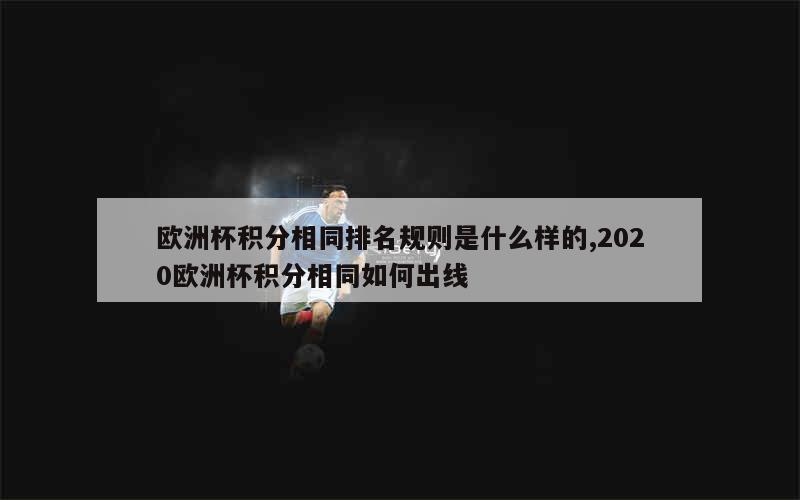 欧洲杯积分相同排名规则是什么样的,2020欧洲杯积分相同如何出线